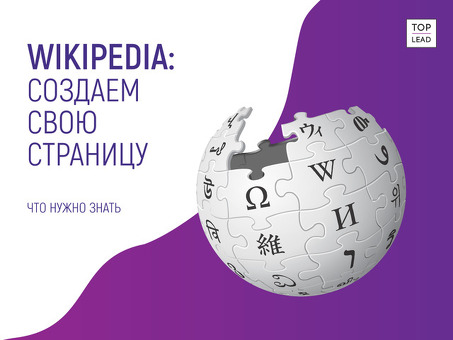 TOP
LEAD

WIKIPEDIA:
СОЗДАЕМ
СВОЮ
СТРАНИЦУ

ЧТО НУЖНО ЗНАТЬ

ウィ
W
Ω
И
維